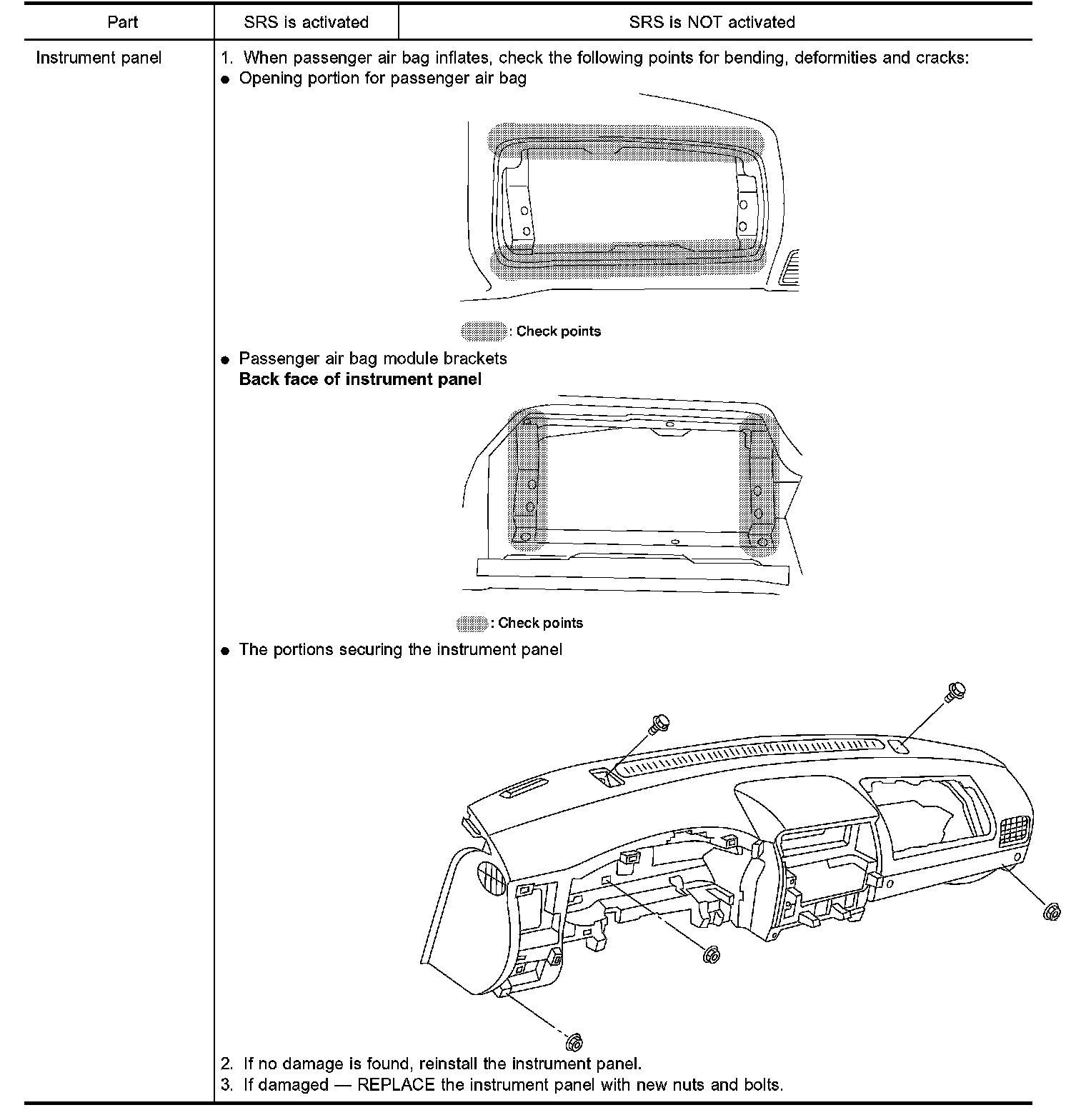 | Part | SRS is activated | SRS is NOT activated |
|---|---|---|
| Instrument panel | 1. When passenger air bag inflates, check the following points for bending, deformities and cracks: ● Opening portion for passenger air bag : Check points ● Passenger air bag module brackets **Back face of instrument panel** : Check points ● The portions securing the instrument panel 2. If no damage is found, reinstall the instrument panel. 3. If damaged — REPLACE the instrument panel with new nuts and bolts. | |